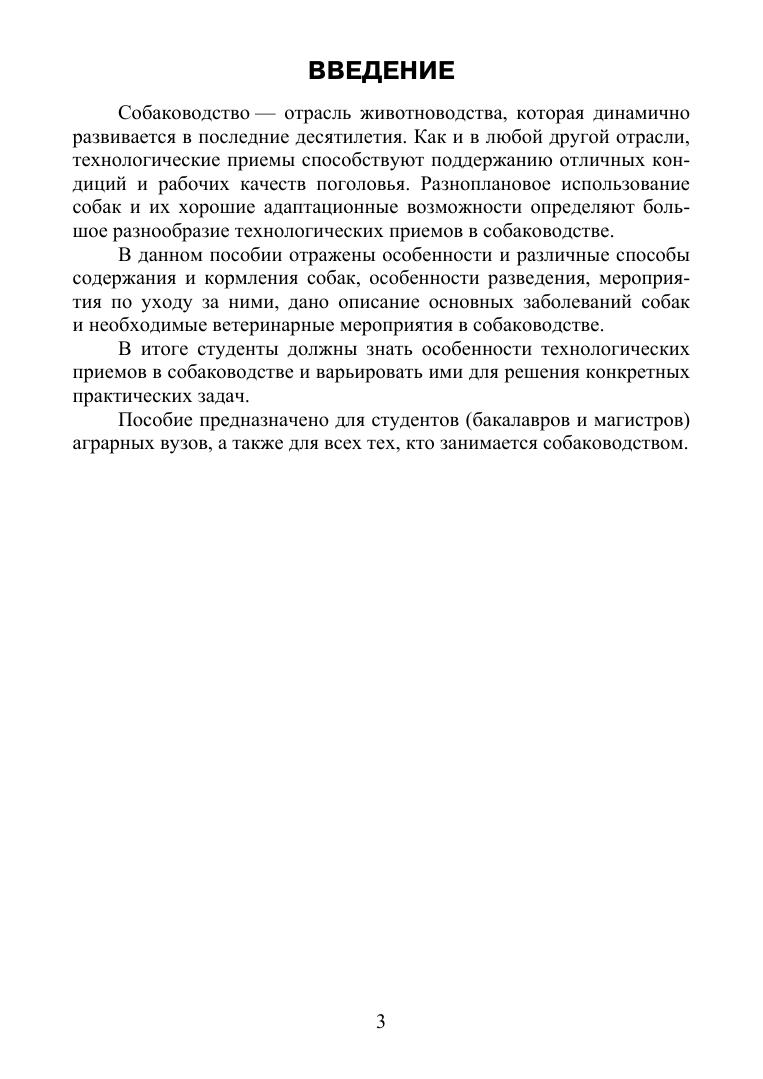 ВВЕДЕНИЕ

Собаководство — отрасль животноводства, которая динамично развивается в последние десятилетия. Как и в любой другой отрасли, технологические приемы способствуют поддержанию отличных кондиций и рабочих качеств поголовья. Разноплановое использование собак и их хорошие адаптационные возможности определяют большое разнообразие технологических приемов в собаководстве.

В данном пособии отражены особенности и различные способы содержания и кормления собак, особенности разведения, мероприятия по уходу за ними, дано описание основных заболеваний собак и необходимые ветеринарные мероприятия в собаководстве.

В итоге студенты должны знать особенности технологических приемов в собаководстве и варьировать ими для решения конкретных практических задач.

Пособие предназначено для студентов (бакалавров и магистров) аграрных вузов, а также для всех тех, кто занимается собаководством.

3